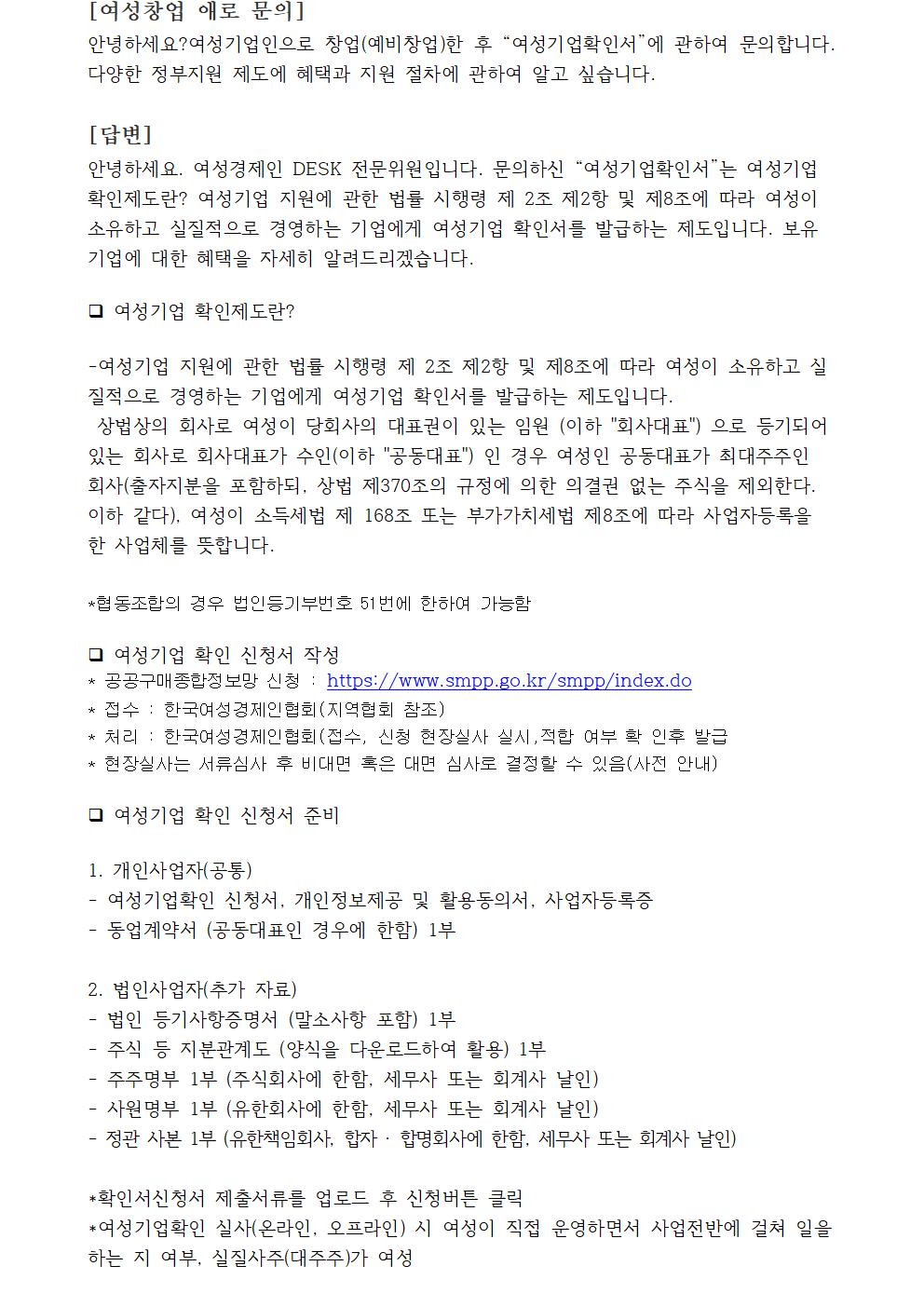 [여성창업 애로 문의]
안녕하세요?여성기업인으로 창업(예비창업)한 후 “여성기업확인서”에 관하여 문의합니다. 다양한 정부지원 제도에 혜택과 지원 절차에 관하여 알고 싶습니다.

[답변]
안녕하세요. 여성경제인 DESK 전문위원입니다. 문의하신 “여성기업확인서”는 여성기업 확인제도란? 여성기업 지원에 관한 법률 시행령 제 2조 제2항 및 제8조에 따라 여성이 소유하고 실질적으로 경영하는 기업에게 여성기업 확인서를 발급하는 제도입니다. 보유 기업에 대한 혜택을 자세히 알려드리겠습니다.

❑ 여성기업 확인제도란?

-여성기업 지원에 관한 법률 시행령 제 2조 제2항 및 제8조에 따라 여성이 소유하고 실질적으로 경영하는 기업에게 여성기업 확인서를 발급하는 제도입니다.
 상법상의 회사로 여성이 당회사의 대표권이 있는 임원 (이하 "회사대표") 으로 등기되어 있는 회사로 회사대표가 수인(이하 "공동대표") 인 경우 여성인 공동대표가 최대주주인 회사(출자지분을 포함하되, 상법 제370조의 규정에 의한 의결권 없는 주식을 제외한다. 이하 같다), 여성이 소득세법 제 168조 또는 부가가치세법 제8조에 따라 사업자등록을 한 사업체를 뜻합니다.

*협동조합의 경우 법인등기부번호 51번에 한하여 가능함

❑ 여성기업 확인 신청서 작성
* 공공구매종합정보망 신청 : https://www.smpp.go.kr/smpp/index.do
* 접수 : 한국여성경제인협회(지역협회 참조)
* 처리 : 한국여성경제인협회(접수, 신청 현장실사 실시,적합 여부 확 인후 발급
* 현장실사는 서류심사 후 비대면 혹은 대면 심사로 결정할 수 있음(사전 안내)

❑ 여성기업 확인 신청서 준비

1. 개인사업자(공통)
- 여성기업확인 신청서, 개인정보제공 및 활용동의서, 사업자등록증
- 동업계약서 (공동대표인 경우에 한함) 1부

2. 법인사업자(추가 자료)
- 법인 등기사항증명서 (말소사항 포함) 1부
- 주식 등 지분관계도 (양식을 다운로드하여 활용) 1부
- 주주명부 1부 (주식회사에 한함, 세무사 또는 회계사 날인)
- 사원명부 1부 (유한회사에 한함, 세무사 또는 회계사 날인)
- 정관 사본 1부 (유한책임회사, 합자 · 합명회사에 한함, 세무사 또는 회계사 날인)

*확인서신청서 제출서류를 업로드 후 신청버튼 클릭
*여성기업확인 실사(온라인, 오프라인) 시 여성이 직접 운영하면서 사업전반에 걸쳐 일을 하는 지 여부, 실질사주(대주주)가 여성